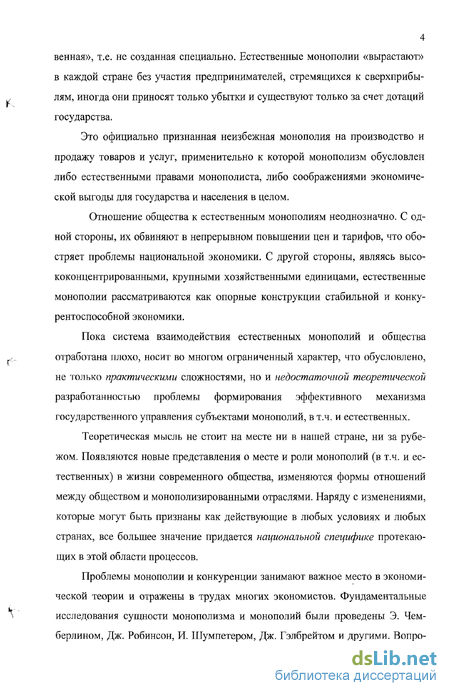 4

венная», т.е. не созданная специально. Естественные монополии «вырастают» в каждой стране без участия предпринимателей, стремящихся к сверхприбылям, иногда они приносят только убытки и существуют только за счет дотаций государства.

Это официально признанная неизбежная монополия на производство и продажу товаров и услуг, применительно к которой монополизм обусловлен либо естественными правами монополиста, либо соображениями экономической выгоды для государства и населения в целом.

Отношение общества к естественным монополиям неоднозначно. С одной стороны, их обвиняют в непрерывном повышении цен и тарифов, что обостряет проблемы национальной экономики. С другой стороны, являясь высококонцентрированными, крупными хозяйственными единицами, естественные монополии рассматриваются как опорные конструкции стабильной и конкурентоспособной экономики.

Пока система взаимодействия естественных монополий и общества отработана плохо, носит во многом ограниченный характер, что обусловлено, не только практическими сложностями, но и недостаточной теоретической разработанностью проблемы формирования эффективного механизма государственного управления субъектами монополий, в т.ч. и естественных.

Теоретическая мысль не стоит на месте ни в нашей стране, ни за рубежом. Появляются новые представления о месте и роли монополий (в т.ч. и естественных) в жизни современного общества, изменяются формы отношений между обществом и монополизированными отраслями. Наряду с изменениями, которые могут быть признаны как действующие в любых условиях и любых странах, все большее значение придается национальной специфике протекающих в этой области процессов.

Проблемы монополии и конкуренции занимают важное место в экономической теории и отражены в трудах многих экономистов. Фундаментальные исследования сущности монополизма и монополий были проведены Э. Чемберлином, Дж. Робинсон, И. Шумпетером, Дж. Гэлбрейтом и другими. Вопро-

dsLib.net
библиотека диссертаций